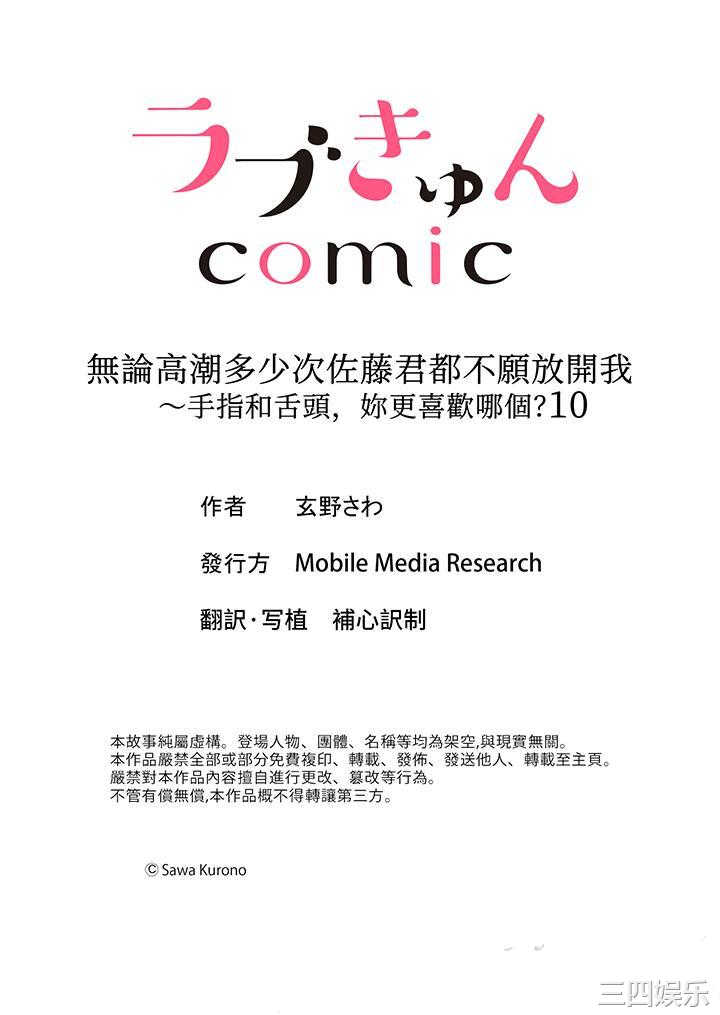 ラブきゅん
comic

無論高潮多少次佐藤君都不願放開我
～手指和舌頭，妳更喜歡哪個?10

作者　玄野さわ

發行方　Mobile Media Research

翻訳·写植　補心訳制

本故事純屬虛構。登場人物、團體、名稱等均為架空,與現實無關。
本作品嚴禁全部或部分免費複印、轉載、發佈、發送他人、轉載至主頁。
嚴禁對本作品內容擅自進行更改、篡改等行為。
不管有償無償,本作品概不得轉讓第三方。

© Sawa Kurono

三四娱乐